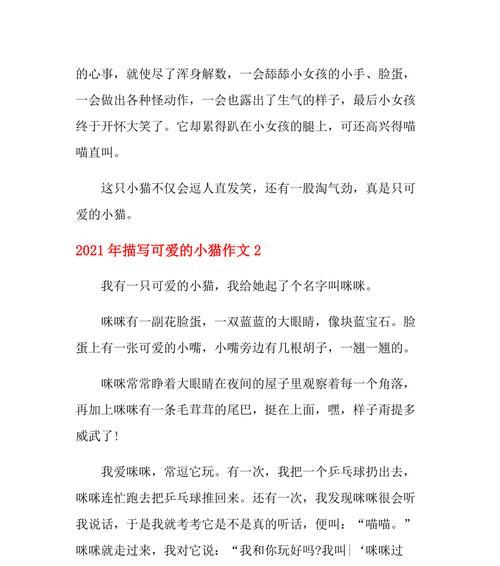 的心事，就使尽了浑身解数，一会舔舔小女孩的小手、脸蛋，一会做出各种怪动作，一会也露出了生气的样子，最后小女孩终于开怀大笑了。它却累得趴在小女孩的腿上，可还高兴得喵喵直叫。

这只小猫不仅会逗人直发笑，还有一股淘气劲，真是只可爱的小猫。

2021 年描写可爱的小猫作文 2

我有一只可爱的小猫，我给她起了个名字叫咪咪。

咪咪有一副花脸蛋，一双蓝蓝的大眼睛，像块蓝宝石。脸蛋上有一张可爱的小嘴，小嘴旁边有几根胡子，一翘一翘的。

咪咪常常睁着大眼睛在夜间的屋子里观察着每一个角落，再加上咪咪有一条毛茸茸的尾巴，挺在上面，嘿，样子甭提多威武了！

我爱咪咪，常逗它玩。有一次，我把一个乒乓球扔出去，咪咪连忙跑去把乒乓球推回来。还有一次，我发现咪咪很会听我说话，于是我就考考它是不是真的听话，便叫：“喵喵。”咪咪就走过来，我对它说：“我和你玩好吗?我叫|‘咪咪过